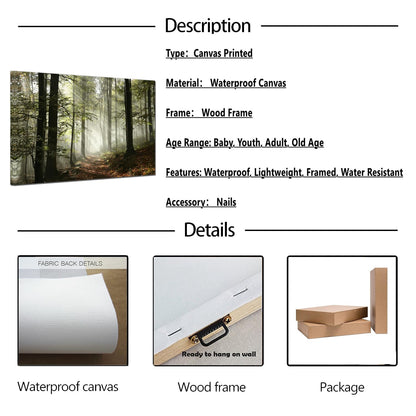 Description

Type: Canvas Printed

Material: Waterproof Canvas

Frame: Wood Frame

Age Range: Baby, Youth, Adult, Old Age

Features: Waterproof, Lightweight, Framed, Water Resistant

Accessory: Nails

Details

FABRIC BACK DETAILS

Ready to hang on wall

Waterproof canvas

Wood frame

Package